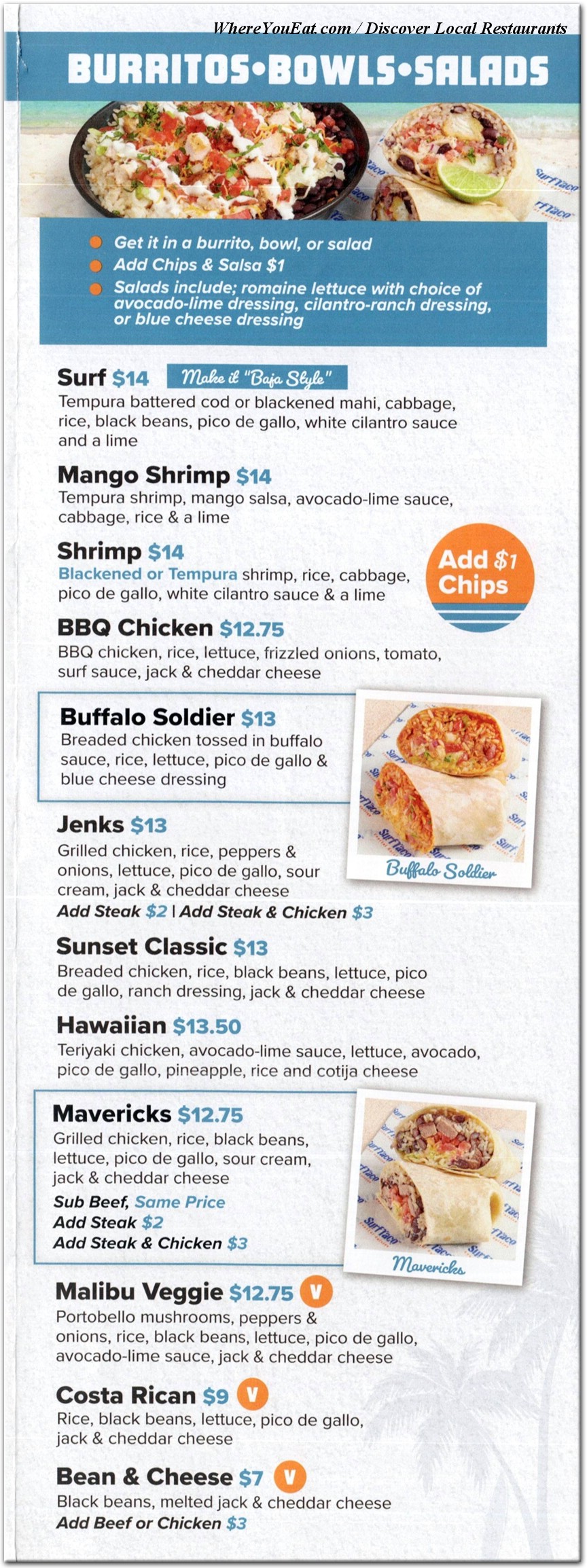 WhereYouEat.com / Discover Local Restaurants

BURRITOS•BOWLS•SALADS

Get it in a burrito, bowl, or salad
Add Chips & Salsa $1
Salads include; romaine lettuce with choice of avocado-lime dressing, cilantro-ranch dressing, or blue cheese dressing

Surf $14 Make it "Baja Style"
Tempura battered cod or blackened mahi, cabbage, rice, black beans, pico de gallo, white cilantro sauce and a lime

Mango Shrimp $14
Tempura shrimp, mango salsa, avocado-lime sauce, cabbage, rice & a lime

Shrimp $14
Blackened or Tempura shrimp, rice, cabbage, pico de gallo, white cilantro sauce & a lime

Add $1 Chips

BBQ Chicken $12.75
BBQ chicken, rice, lettuce, frizzled onions, tomato, surf sauce, jack & cheddar cheese

Buffalo Soldier $13
Breaded chicken tossed in buffalo sauce, rice, lettuce, pico de gallo & blue cheese dressing

Buffalo Soldier

Jenks $13
Grilled chicken, rice, peppers & onions, lettuce, pico de gallo, sour cream, jack & cheddar cheese
Add Steak $2 | Add Steak & Chicken $3

Sunset Classic $13
Breaded chicken, rice, black beans, lettuce, pico de gallo, ranch dressing, jack & cheddar cheese

Hawaiian $13.50
Teriyaki chicken, avocado-lime sauce, lettuce, avocado, pico de gallo, pineapple, rice and cotija cheese

Mavericks $12.75
Grilled chicken, rice, black beans, lettuce, pico de gallo, sour cream, jack & cheddar cheese
Sub Beef, Same Price
Add Steak $2
Add Steak & Chicken $3

Mavericks

Malibu Veggie $12.75 V
Portobello mushrooms, peppers & onions, rice, black beans, lettuce, pico de gallo, avocado-lime sauce, jack & cheddar cheese

Costa Rican $9 V
Rice, black beans, lettuce, pico de gallo, jack & cheddar cheese

Bean & Cheese $7 V
Black beans, melted jack & cheddar cheese
Add Beef or Chicken $3